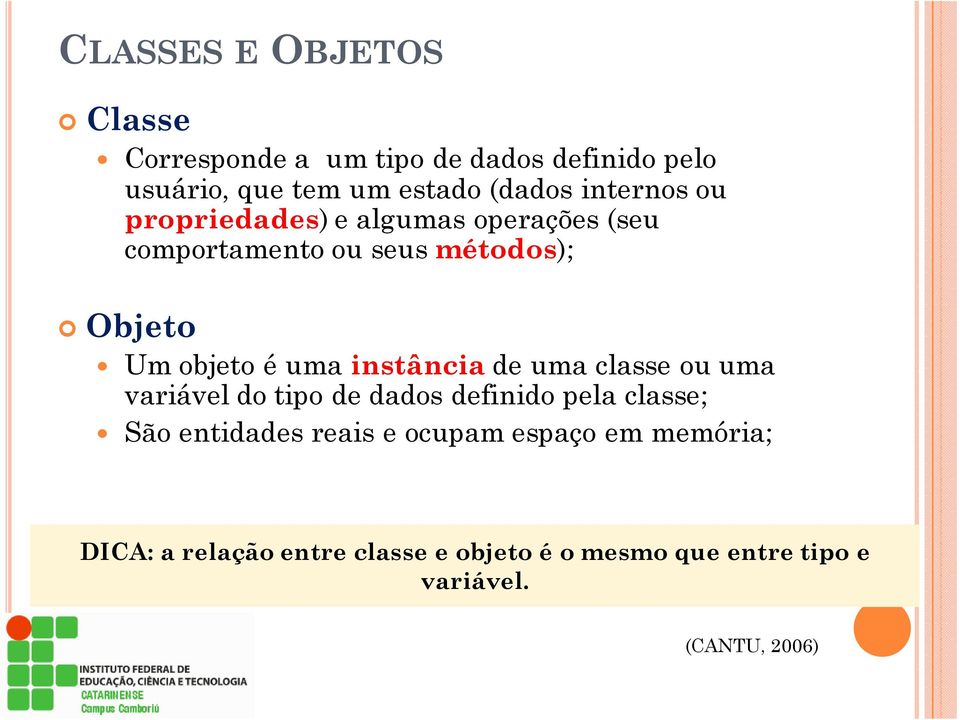 CLASSES E OBJETOS

Classe
Corresponde a um tipo de dados definido pelo usuário, que tem um estado (dados internos ou propriedades) e algumas operações (seu comportamento ou seus métodos);

Objeto
Um objeto é uma instância de uma classe ou uma variável do tipo de dados definido pela classe;
São entidades reais e ocupam espaço em memória;

DICA: a relação entre classe e objeto é o mesmo que entre tipo e variável.

(CANTU, 2006)

INSTITUTO FEDERAL DE EDUCAÇÃO, CIÊNCIA E TECNOLOGIA
CATARINENSE
Campus Camboriú